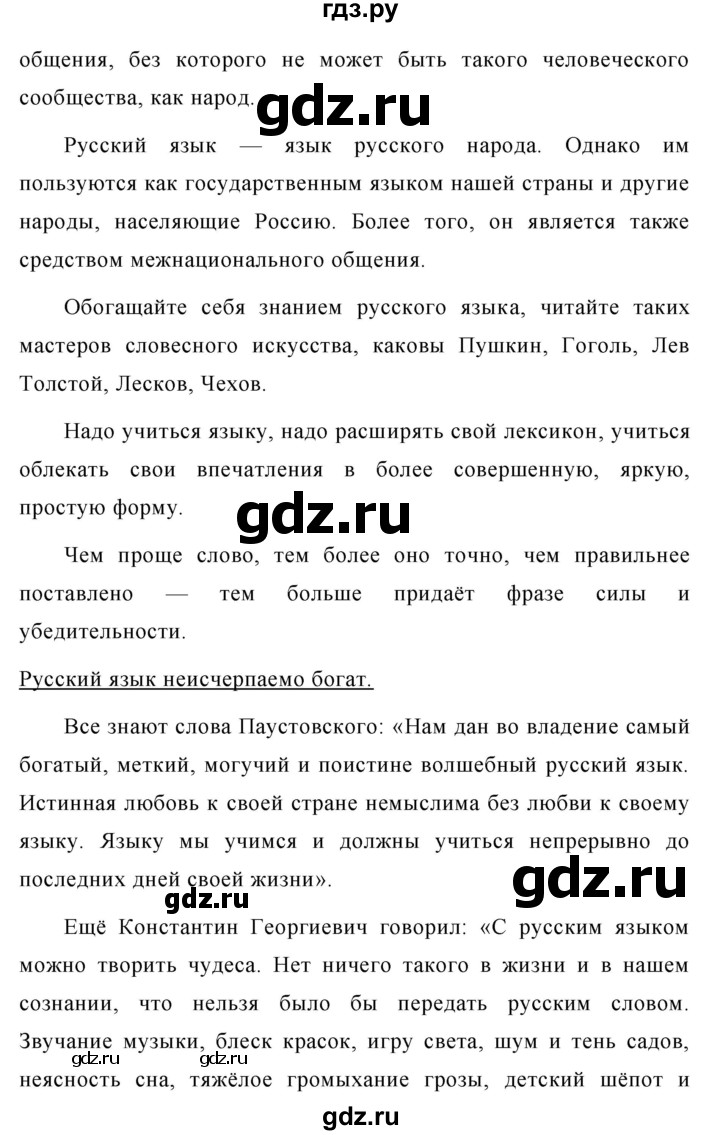 гдз.ру

общения, без которого не может быть такого человеческого сообщества, как народ. gdz.ru

Русский язык — язык русского народа. Однако им пользуются как государственным языком нашей страны и другие народы, населяющие Россию. Более того, он является также средством межнационального общения.

Обогащайте себя знанием русского языка, читайте таких мастеров словесного искусства, каковы Пушкин, Гоголь, Лев Толстой, Лесков, Чехов.

Надо учиться языку, надо расширять свой лексикон, учиться облекать свои впечатления в более совершенную, яркую, простую форму.

gdz.ru

Чем проще слово, тем более оно точно, чем правильнее поставлено — тем больше придаёт фразе силы и убедительности.

Русский язык неисчерпаемо богат.

Все знают слова Паустовского: «Нам дан во владение самый богатый, меткий, могучий и поистине волшебный русский язык. Истинная любовь к своей стране немыслима без любви к своему языку. Языку мы учимся и должны учиться непрерывно до последних дней своей жизни».

gdz.ru

gdz.ru

Ещё Константин Георгиевич говорил: «С русским языком можно творить чудеса. Нет ничего такого в жизни и в нашем сознании, что нельзя было бы передать русским словом. Звучание музыки, блеск красок, игру света, шум и тень садов, неясность сна, тяжёлое громыхание грозы, детский шёпот и

gdz.ru gdz.ru

gdz.ru